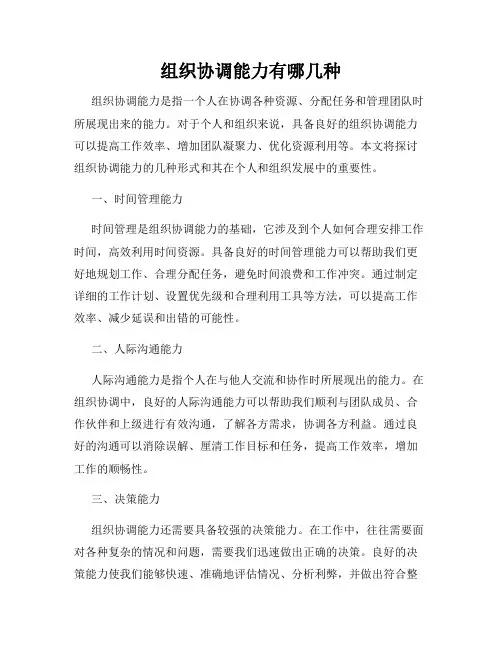 组织协调能力有哪几种

组织协调能力是指一个人在协调各种资源、分配任务和管理团队时所展现出来的能力。对于个人和组织来说，具备良好的组织协调能力可以提高工作效率、增加团队凝聚力、优化资源利用等。本文将探讨组织协调能力的几种形式和其在个人和组织发展中的重要性。

一、时间管理能力

时间管理是组织协调能力的基础，它涉及到个人如何合理安排工作时间，高效利用时间资源。具备良好的时间管理能力可以帮助我们更好地规划工作、合理分配任务，避免时间浪费和工作冲突。通过制定详细的工作计划、设置优先级和合理利用工具等方法，可以提高工作效率、减少延误和出错的可能性。

二、人际沟通能力

人际沟通能力是指个人在与他人交流和协作时所展现出的能力。在组织协调中，良好的人际沟通能力可以帮助我们顺利与团队成员、合作伙伴和上级进行有效沟通，了解各方需求，协调各方利益。通过良好的沟通可以消除误解、厘清工作目标和任务，提高工作效率，增加工作的顺畅性。

三、决策能力

组织协调能力还需要具备较强的决策能力。在工作中，往往需要面对各种复杂的情况和问题，需要我们迅速做出正确的决策。良好的决策能力使我们能够快速、准确地评估情况、分析利弊，并做出符合整